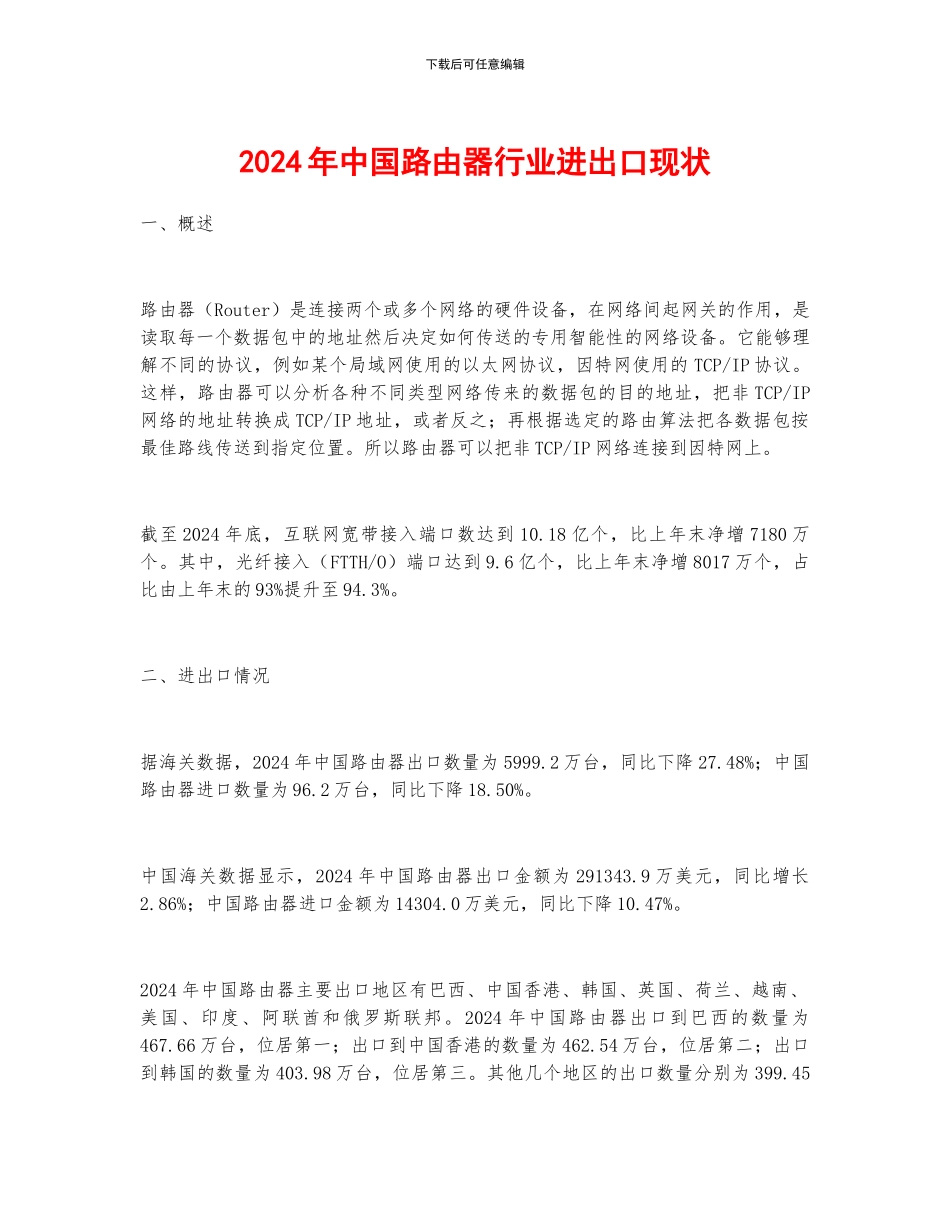 下载后可任意编辑

2024年中国路由器行业进出口现状

一、概述

路由器（Router）是连接两个或多个网络的硬件设备，在网络间起网关的作用，是读取每一个数据包中的地址然后决定如何传送的专用智能性的网络设备。它能够理解不同的协议，例如某个局域网使用的以太网协议，因特网使用的TCP/IP协议。这样，路由器可以分析各种不同类型网络传来的数据包的目的地址，把非TCP/IP网络的地址转换成TCP/IP地址，或者反之；再根据选定的路由算法把各数据包按最佳路线传送到指定位置。所以路由器可以把非TCP/IP网络连接到因特网上。

截至2024年底，互联网宽带接入端口数达到10.18亿个，比上年末净增7180万个。其中，光纤接入（FTTH/O）端口达到9.6亿个，比上年末净增8017万个，占比由上年末的93%提升至94.3%。

二、进出口情况

据海关数据，2024年中国路由器出口数量为5999.2万台，同比下降27.48%；中国路由器进口数量为96.2万台，同比下降18.50%。

中国海关数据显示，2024年中国路由器出口金额为291343.9万美元，同比增长2.86%；中国路由器进口金额为14304.0万美元，同比下降10.47%。

2024年中国路由器主要出口地区有巴西、中国香港、韩国、英国、荷兰、越南、美国、印度、阿联酋和俄罗斯联邦。2024年中国路由器出口到巴西的数量为467.66万台，位居第一；出口到中国香港的数量为462.54万台，位居第二；出口到韩国的数量为403.98万台，位居第三。其他几个地区的出口数量分别为399.45